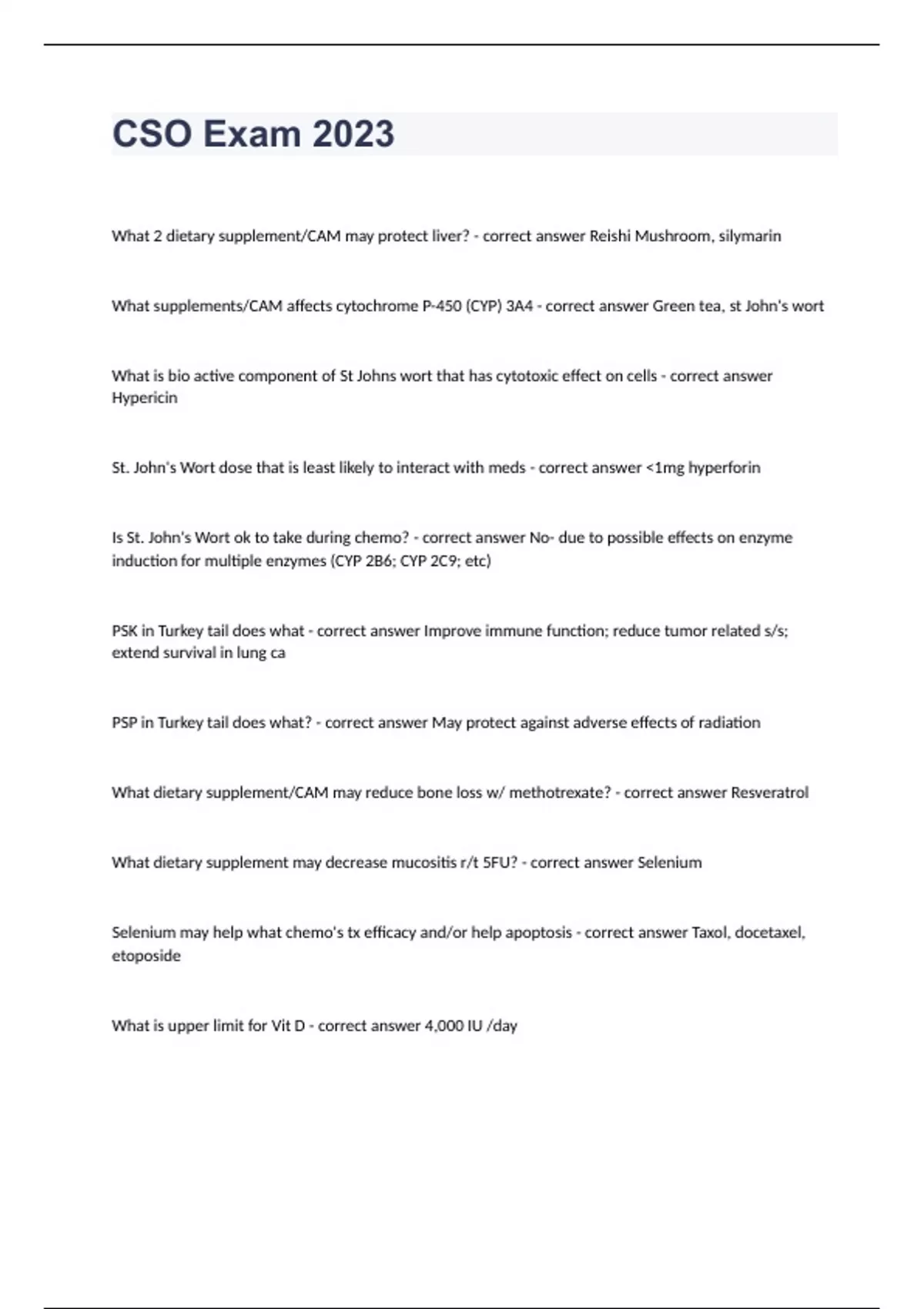 CSO Exam 2023

What 2 dietary supplement/CAM may protect liver? - correct answer Reishi Mushroom, silymarin

What supplements/CAM affects cytochrome P-450 (CYP) 3A4 - correct answer Green tea, st John's wort

What is bio active component of St Johns wort that has cytotoxic effect on cells - correct answer Hypericin

St. John's Wort dose that is least likely to interact with meds - correct answer <1mg hyperforin

Is St. John's Wort ok to take during chemo? - correct answer No- due to possible effects on enzyme induction for multiple enzymes (CYP 2B6; CYP 2C9; etc)

PSK in Turkey tail does what - correct answer Improve immune function; reduce tumor related s/s; extend survival in lung ca

PSP in Turkey tail does what? - correct answer May protect against adverse effects of radiation

What dietary supplement/CAM may reduce bone loss w/ methotrexate? - correct answer Resveratrol

What dietary supplement may decrease mucositis r/t 5FU? - correct answer Selenium

Selenium may help what chemo's tx efficacy and/or help apoptosis - correct answer Taxol, docetaxel, etoposide

What is upper limit for Vit D - correct answer 4,000 IU /day